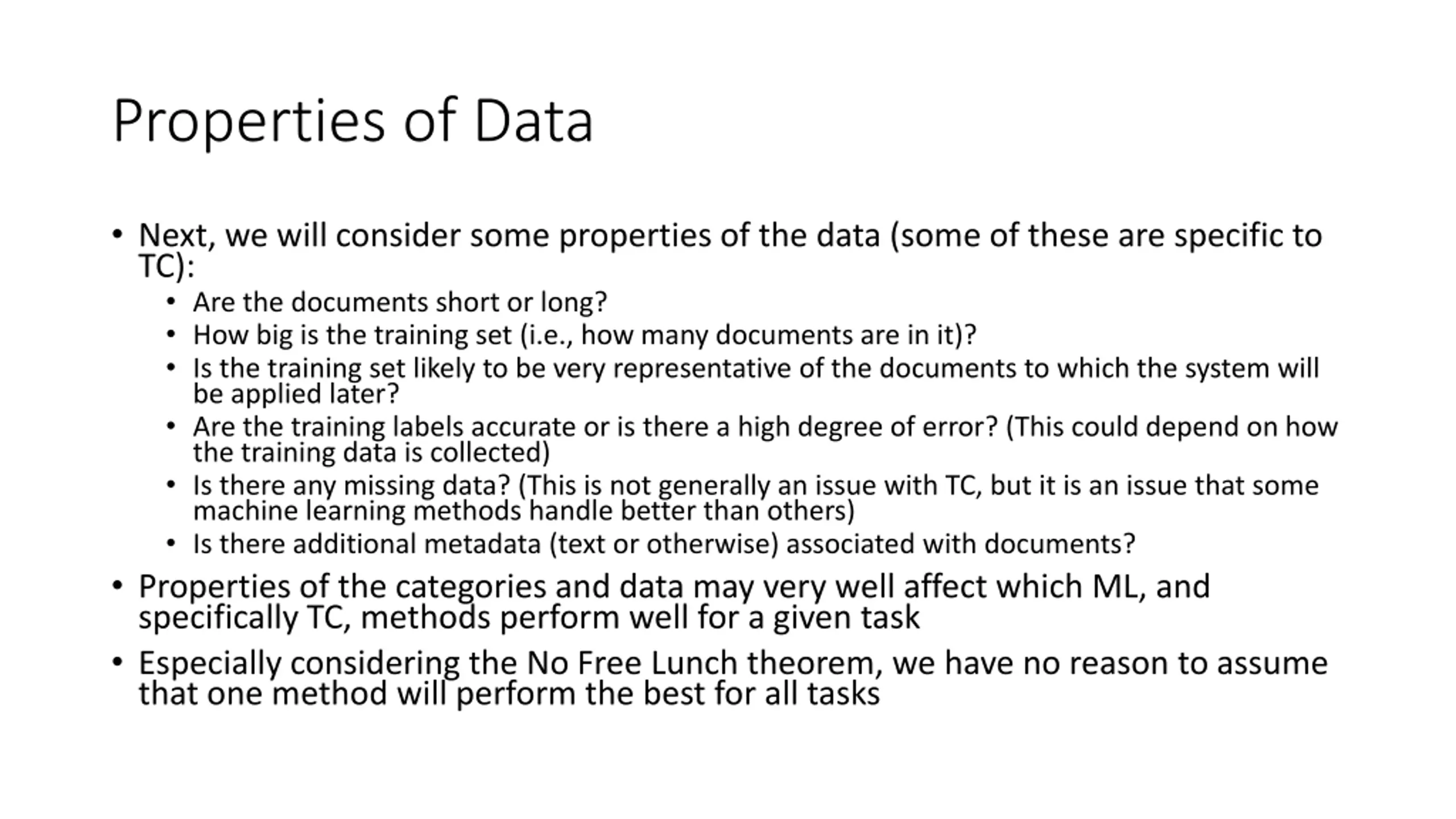 Properties of Data

• Next, we will consider some properties of the data (some of these are specific to TC):
  • Are the documents short or long?
  • How big is the training set (i.e., how many documents are in it)?
  • Is the training set likely to be very representative of the documents to which the system will be applied later?
  • Are the training labels accurate or is there a high degree of error? (This could depend on how the training data is collected)
  • Is there any missing data? (This is not generally an issue with TC, but it is an issue that some machine learning methods handle better than others)
  • Is there additional metadata (text or otherwise) associated with documents?
• Properties of the categories and data may very well affect which ML, and specifically TC, methods perform well for a given task
• Especially considering the No Free Lunch theorem, we have no reason to assume that one method will perform the best for all tasks